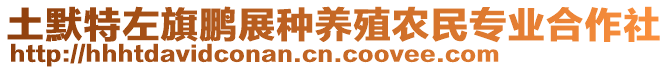 土默特左旗鹏展种养殖农民专业合作社
http://hhhtdavidconan.cn.coovee.com